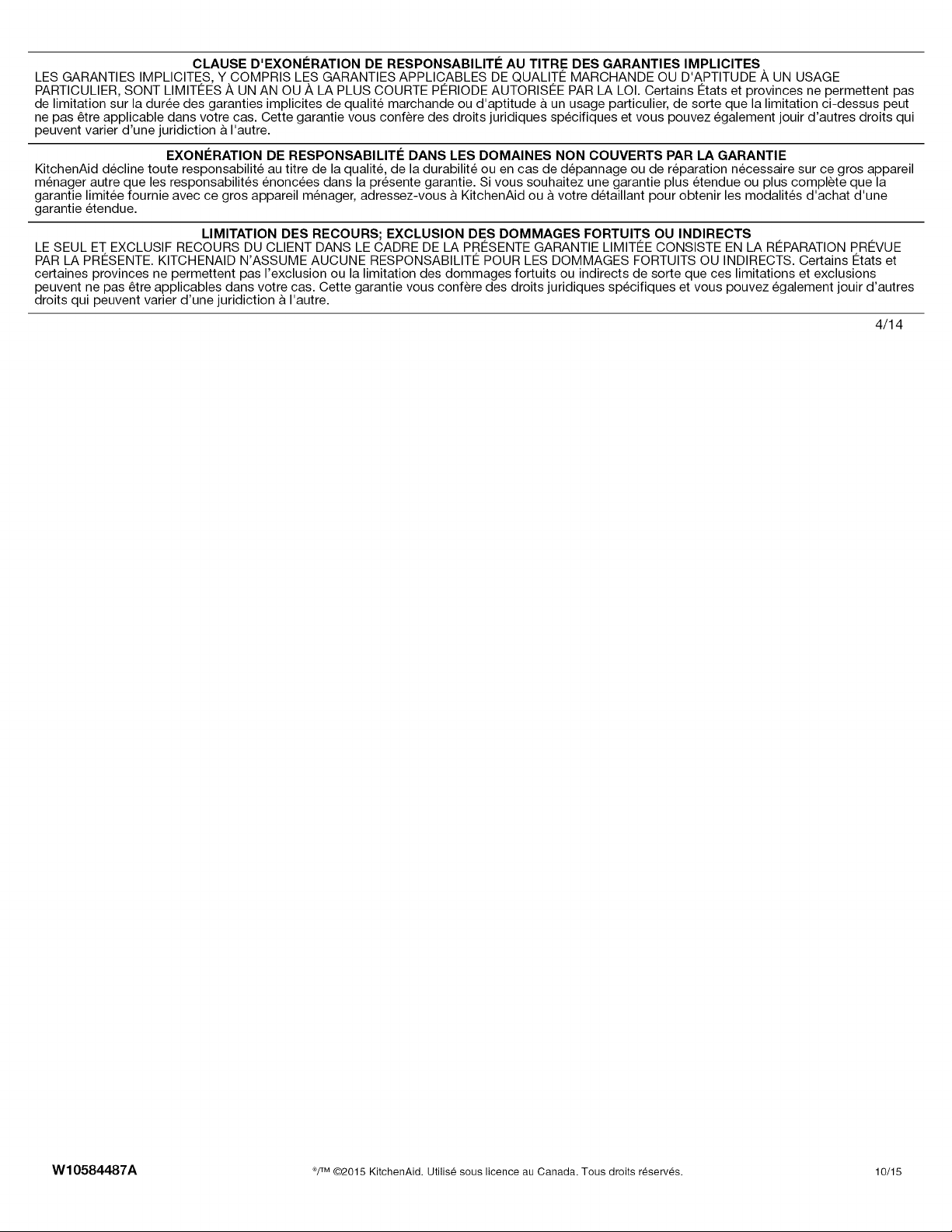 CLAUSE D'EXONÉRATION DE RESPONSABILITÉ AU TITRE DES GARANTIES IMPLICITES
LES GARANTIES IMPLICITES, Y COMPRIS LES GARANTIES APPLICABLES DE QUALITÉ MARCHANDE OU D'APTITUDE À UN USAGE PARTICULIER, SONT LIMITÉES À UN AN OU À LA PLUS COURTE PÉRIODE AUTORISÉE PAR LA LOI. Certains États et provinces ne permettent pas de limitation sur la durée des garanties implicites de qualité marchande ou d'aptitude à un usage particulier, de sorte que la limitation ci-dessus peut ne pas être applicable dans votre cas. Cette garantie vous confère des droits juridiques spécifiques et vous pouvez également jouir d'autres droits qui peuvent varier d'une juridiction à l'autre.

EXONÉRATION DE RESPONSABILITÉ DANS LES DOMAINES NON COUVERTS PAR LA GARANTIE
KitchenAid décline toute responsabilité au titre de la qualité, de la durabilité ou en cas de dépannage ou de réparation nécessaire sur ce gros appareil ménager autre que les responsabilités énoncées dans la présente garantie. Si vous souhaitez une garantie plus étendue ou plus complète que la garantie limitée fournie avec ce gros appareil ménager, adressez-vous à KitchenAid ou à votre détaillant pour obtenir les modalités d'achat d'une garantie étendue.

LIMITATION DES RECOURS; EXCLUSION DES DOMMAGES FORTUITS OU INDIRECTS
LE SEUL ET EXCLUSIF RECOURS DU CLIENT DANS LE CADRE DE LA PRÉSENTE GARANTIE LIMITÉE CONSISTE EN LA RÉPARATION PRÉVUE PAR LA PRÉSENTE. KITCHENAID N'ASSUME AUCUNE RESPONSABILITÉ POUR LES DOMMAGES FORTUITS OU INDIRECTS. Certains États et certaines provinces ne permettent pas l'exclusion ou la limitation des dommages fortuits ou indirects de sorte que ces limitations et exclusions peuvent ne pas être applicables dans votre cas. Cette garantie vous confère des droits juridiques spécifiques et vous pouvez également jouir d'autres droits qui peuvent varier d'une juridiction à l'autre.

4/14

W10584487A

®/™ ©2015 KitchenAid. Utilisé sous licence au Canada. Tous droits réservés.

10/15